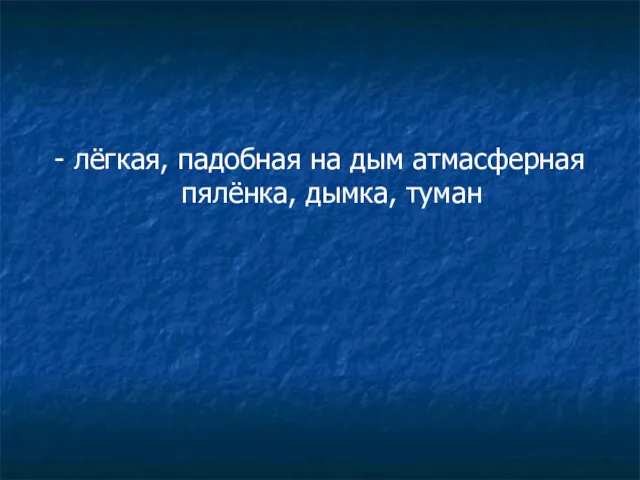 - лёгкая, падобная на дым атмасферная пялёнка, дымка, туман